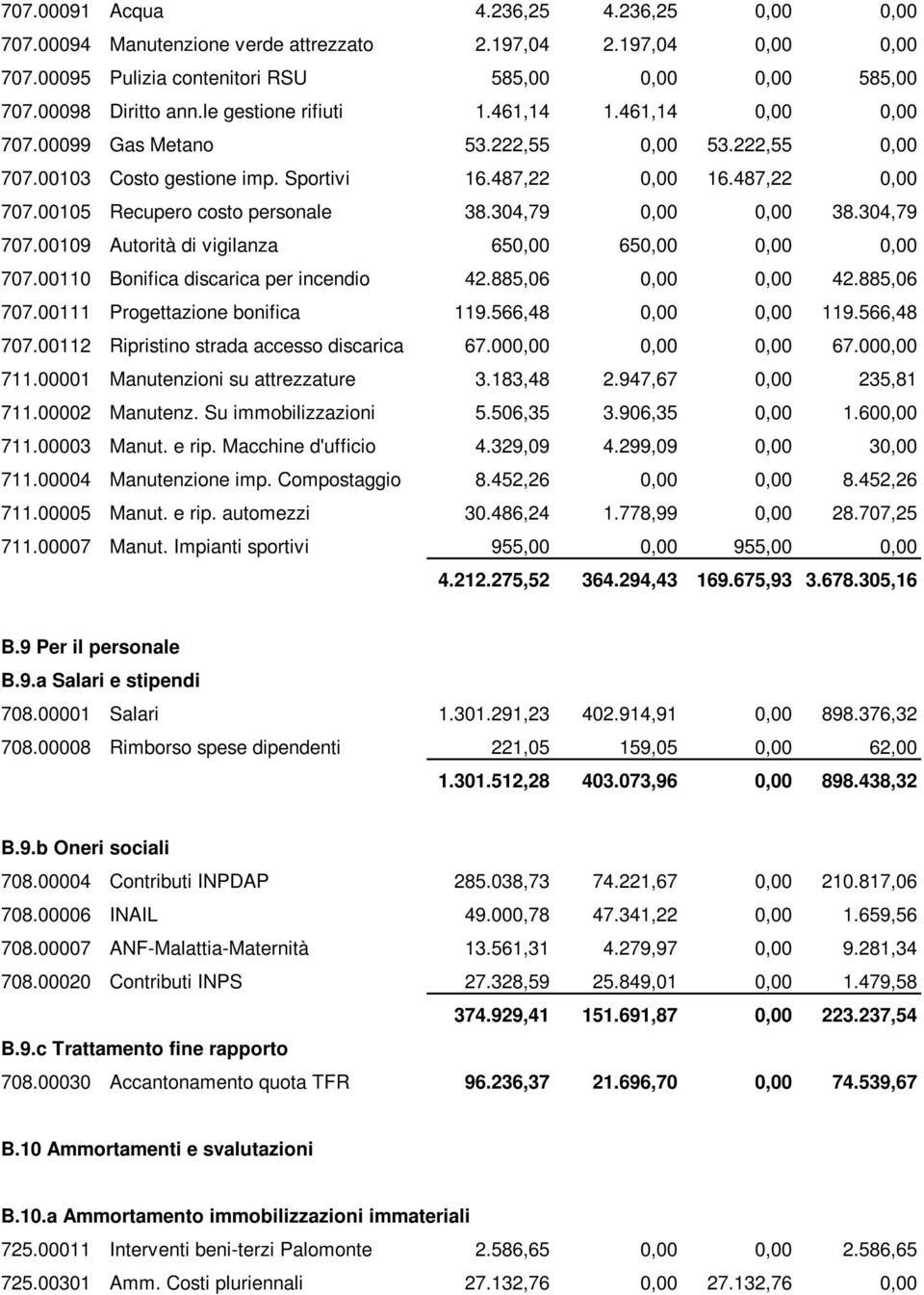 | | | | | | |
|---|---|---|---|---|---|
| 707.00091 | Acqua | 4.236,25 | 4.236,25 | 0,00 | 0,00 |
| 707.00094 | Manutenzione verde attrezzato | 2.197,04 | 2.197,04 | 0,00 | 0,00 |
| 707.00095 | Pulizia contenitori RSU | 585,00 | 0,00 | 0,00 | 585,00 |
| 707.00098 | Diritto ann.le gestione rifiuti | 1.461,14 | 1.461,14 | 0,00 | 0,00 |
| 707.00099 | Gas Metano | 53.222,55 | 0,00 | 53.222,55 | 0,00 |
| 707.00103 | Costo gestione imp. Sportivi | 16.487,22 | 0,00 | 16.487,22 | 0,00 |
| 707.00105 | Recupero costo personale | 38.304,79 | 0,00 | 0,00 | 38.304,79 |
| 707.00109 | Autorità di vigilanza | 650,00 | 650,00 | 0,00 | 0,00 |
| 707.00110 | Bonifica discarica per incendio | 42.885,06 | 0,00 | 0,00 | 42.885,06 |
| 707.00111 | Progettazione bonifica | 119.566,48 | 0,00 | 0,00 | 119.566,48 |
| 707.00112 | Ripristino strada accesso discarica | 67.000,00 | 0,00 | 0,00 | 67.000,00 |
| 711.00001 | Manutenzioni su attrezzature | 3.183,48 | 2.947,67 | 0,00 | 235,81 |
| 711.00002 | Manutenz. Su immobilizzazioni | 5.506,35 | 3.906,35 | 0,00 | 1.600,00 |
| 711.00003 | Manut. e rip. Macchine d'ufficio | 4.329,09 | 4.299,09 | 0,00 | 30,00 |
| 711.00004 | Manutenzione imp. Compostaggio | 8.452,26 | 0,00 | 0,00 | 8.452,26 |
| 711.00005 | Manut. e rip. automezzi | 30.486,24 | 1.778,99 | 0,00 | 28.707,25 |
| 711.00007 | Manut. Impianti sportivi | 955,00 | 0,00 | 955,00 | 0,00 |
| | | 4.212.275,52 | 364.294,43 | 169.675,93 | 3.678.305,16 |

B.9 Per il personale
B.9.a Salari e stipendi

| | | | | | |
|---|---|---|---|---|---|
| 708.00001 | Salari | 1.301.291,23 | 402.914,91 | 0,00 | 898.376,32 |
| 708.00008 | Rimborso spese dipendenti | 221,05 | 159,05 | 0,00 | 62,00 |
| | | 1.301.512,28 | 403.073,96 | 0,00 | 898.438,32 |

B.9.b Oneri sociali

| | | | | | |
|---|---|---|---|---|---|
| 708.00004 | Contributi INPDAP | 285.038,73 | 74.221,67 | 0,00 | 210.817,06 |
| 708.00006 | INAIL | 49.000,78 | 47.341,22 | 0,00 | 1.659,56 |
| 708.00007 | ANF-Malattia-Maternità | 13.561,31 | 4.279,97 | 0,00 | 9.281,34 |
| 708.00020 | Contributi INPS | 27.328,59 | 25.849,01 | 0,00 | 1.479,58 |
| | | 374.929,41 | 151.691,87 | 0,00 | 223.237,54 |

B.9.c Trattamento fine rapporto

| | | | | | |
|---|---|---|---|---|---|
| 708.00030 | Accantonamento quota TFR | 96.236,37 | 21.696,70 | 0,00 | 74.539,67 |

B.10 Ammortamenti e svalutazioni

B.10.a Ammortamento immobilizzazioni immateriali

| | | | | | |
|---|---|---|---|---|---|
| 725.00011 | Interventi beni-terzi Palomonte | 2.586,65 | 0,00 | 0,00 | 2.586,65 |
| 725.00301 | Amm. Costi pluriennali | 27.132,76 | 0,00 | 27.132,76 | 0,00 |